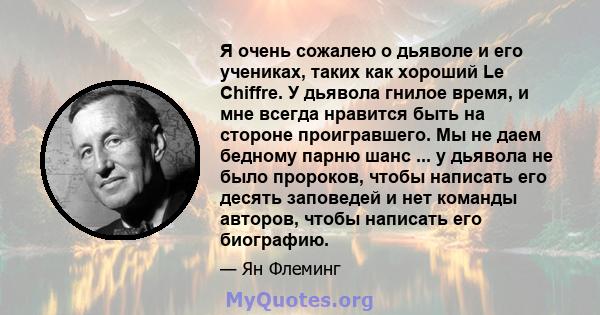 Я очень сожалею о дьяволе и его учениках, таких как хороший Le Chiffre. У дьявола гнилое время, и мне всегда нравится быть на стороне проигравшего. Мы не даем бедному парню шанс ... у дьявола не было пророков, чтобы написать его десять заповедей и нет команды авторов, чтобы написать его биографию.

— Ян Флеминг

MyQuotes.org